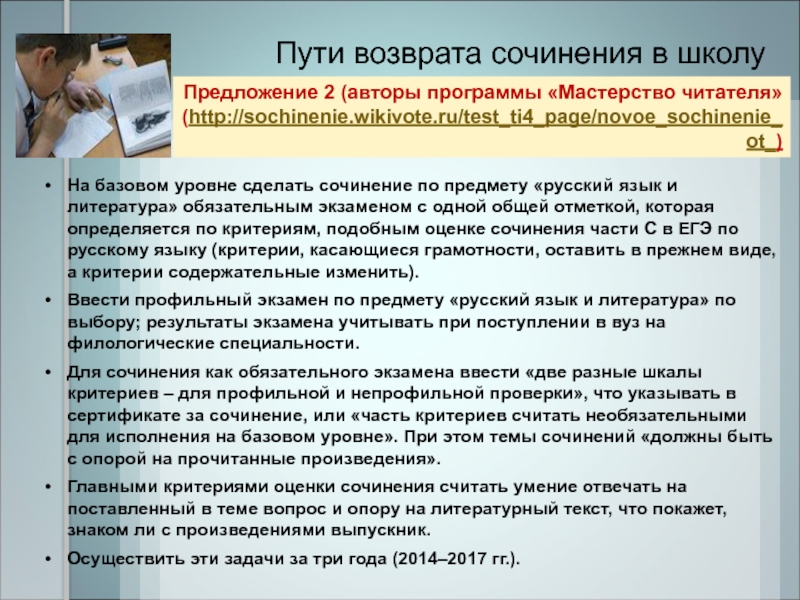 Пути возврата сочинения в школу

Предложение 2 (авторы программы «Мастерство читателя» (http://sochinenie.wikivote.ru/test_ti4_page/novoe_sochinenie_ot_)

• На базовом уровне сделать сочинение по предмету «русский язык и литература» обязательным экзаменом с одной общей отметкой, которая определяется по критериям, подобным оценке сочинения части С в ЕГЭ по русскому языку (критерии, касающиеся грамотности, оставить в прежнем виде, а критерии содержательные изменить).
• Ввести профильный экзамен по предмету «русский язык и литература» по выбору; результаты экзамена учитывать при поступлении в вуз на филологические специальности.
• Для сочинения как обязательного экзамена ввести «две разные шкалы критериев – для профильной и непрофильной проверки», что указывать в сертификате за сочинение, или «часть критериев считать необязательными для исполнения на базовом уровне». При этом темы сочинений «должны быть с опорой на прочитанные произведения».
• Главными критериями оценки сочинения считать умение отвечать на поставленный в теме вопрос и опору на литературный текст, что покажет, знаком ли с произведениями выпускник.
• Осуществить эти задачи за три года (2014–2017 гг.).